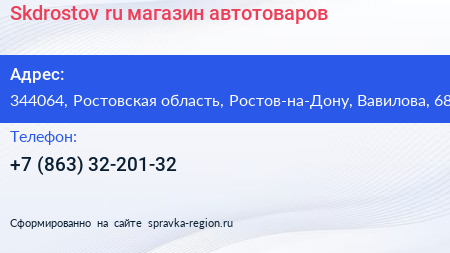 Skdrostov ru магазин автотоваров

Адрес:

344064, Ростовская область, Ростов-на-Дону, Вавилова, 68

Телефон:

+7 (863) 32-201-32

Сформированно на сайте spravka-region.ru